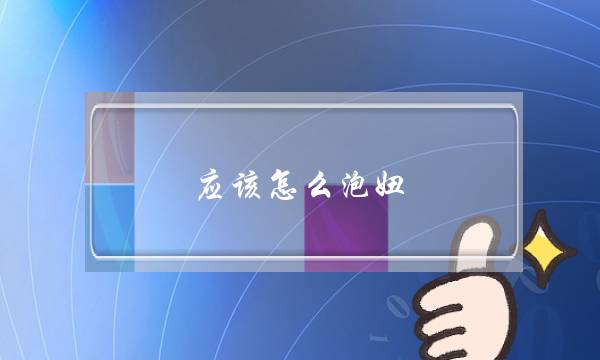 应该怎么泡妞